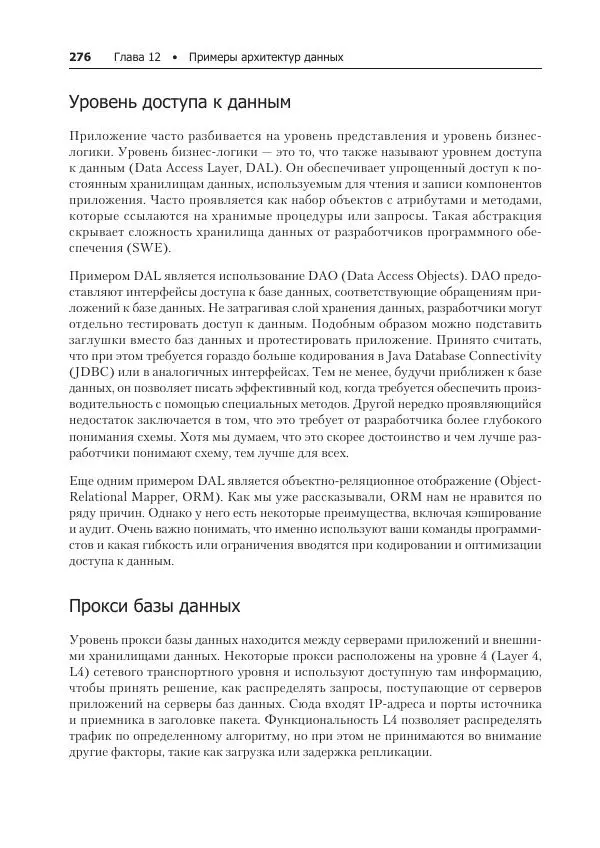 276 Глава 12 • Примеры архитектур данных

Уровень доступа к данным

Приложение часто разбивается на уровень представления и уровень бизнес-логики. Уровень бизнес-логики — это то, что также называют уровнем доступа к данным (Data Access Layer, DAL). Он обеспечивает упрощенный доступ к постоянным хранилищам данных, используемым для чтения и записи компонентов приложения. Часто проявляется как набор объектов с атрибутами и методами, которые ссылаются на хранимые процедуры или запросы. Такая абстракция скрывает сложность хранилища данных от разработчиков программного обеспечения (SWE).

Примером DAL является использование DAO (Data Access Objects). DAO предоставляют интерфейсы доступа к базе данных, соответствующие обращениям приложений к базе данных. Не затрагивая слой хранения данных, разработчики могут отдельно тестировать доступ к данным. Подобным образом можно подставить заглушки вместо баз данных и протестировать приложение. Принято считать, что при этом требуется гораздо больше кодирования в Java Database Connectivity (JDBC) или в аналогичных интерфейсах. Тем не менее, будучи приближен к базе данных, он позволяет писать эффективный код, когда требуется обеспечить производительность с помощью специальных методов. Другой нередко проявляющийся недостаток заключается в том, что это требует от разработчика более глубокого понимания схемы. Хотя мы думаем, что это скорее достоинство и чем лучше разработчики понимают схему, тем лучше для всех.

Еще одним примером DAL является объектно-реляционное отображение (Object-Relational Mapper, ORM). Как мы уже рассказывали, ORM нам не нравится по ряду причин. Однако у него есть некоторые преимущества, включая кэширование и аудит. Очень важно понимать, что именно используют ваши команды программистов и какая гибкость или ограничения вводятся при кодировании и оптимизации доступа к данным.

Прокси базы данных

Уровень прокси базы данных находится между серверами приложений и внешними хранилищами данных. Некоторые прокси расположены на уровне 4 (Layer 4, L4) сетевого транспортного уровня и используют доступную там информацию, чтобы принять решение, как распределять запросы, поступающие от серверов приложений на серверы баз данных. Сюда входят IP-адреса и порты источника и приемника в заголовке пакета. Функциональность L4 позволяет распределять трафик по определенному алгоритму, но при этом не принимаются во внимание другие факторы, такие как загрузка или задержка репликации.